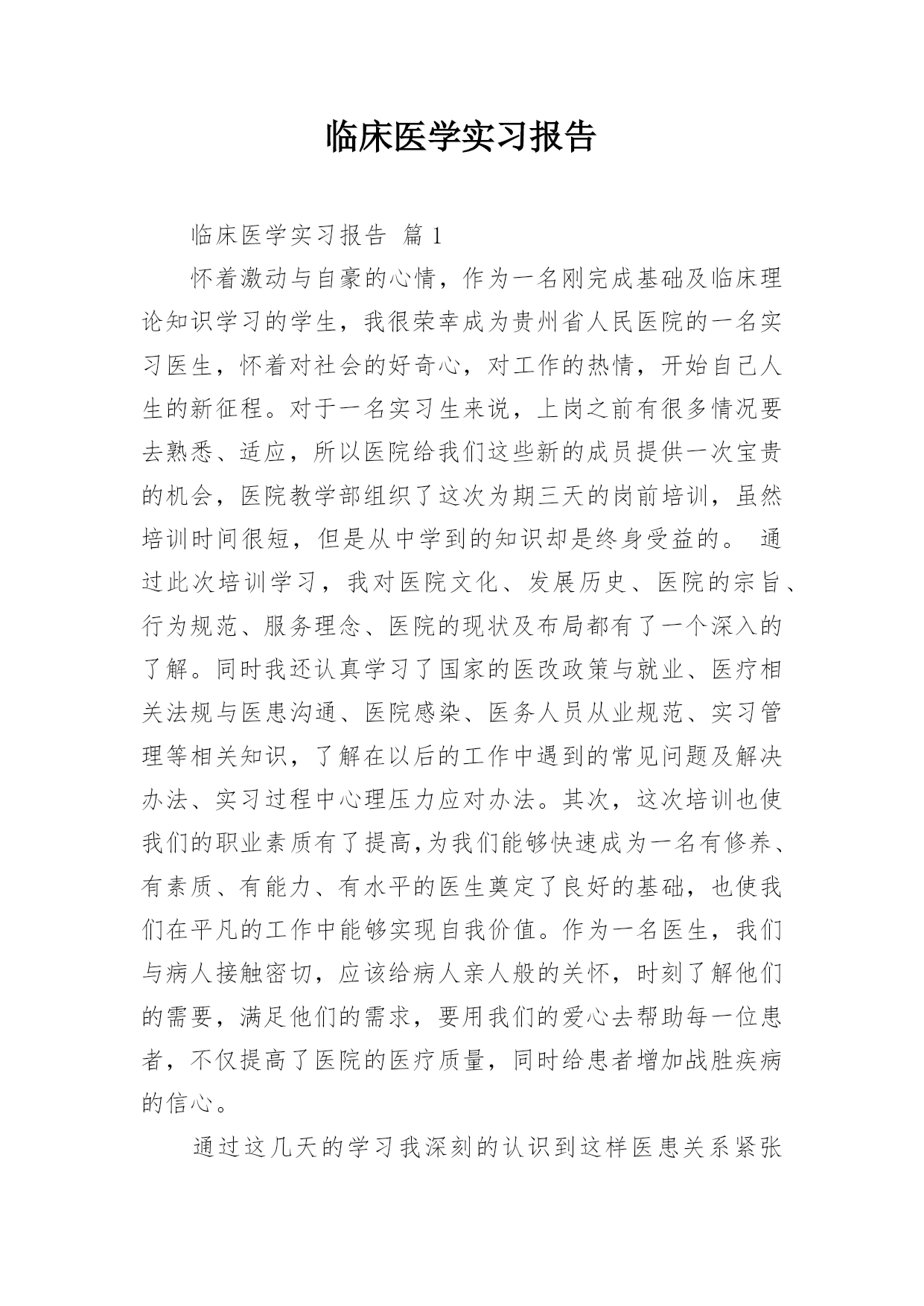 临床医学实习报告

临床医学实习报告 篇1

怀着激动与自豪的心情，作为一名刚完成基础及临床理论知识学习的学生，我很荣幸成为贵州省人民医院的一名实习医生，怀着对社会的好奇心，对工作的热情，开始自己人生的新征程。对于一名实习生来说，上岗之前有很多情况要去熟悉、适应，所以医院给我们这些新的成员提供一次宝贵的机会，医院教学部组织了这次为期三天的岗前培训，虽然培训时间很短，但是从中学到的知识却是终身受益的。 通过此次培训学习，我对医院文化、发展历史、医院的宗旨、行为规范、服务理念、医院的现状及布局都有了一个深入的了解。同时我还认真学习了国家的医改政策与就业、医疗相关法规与医患沟通、医院感染、医务人员从业规范、实习管理等相关知识，了解在以后的工作中遇到的常见问题及解决办法、实习过程中心理压力应对办法。其次，这次培训也使我们的职业素质有了提高,为我们能够快速成为一名有修养、有素质、有能力、有水平的医生奠定了良好的基础，也使我们在平凡的工作中能够实现自我价值。作为一名医生，我们与病人接触密切，应该给病人亲人般的关怀，时刻了解他们的需要，满足他们的需求，要用我们的爱心去帮助每一位患者，不仅提高了医院的医疗质量，同时给患者增加战胜疾病的信心。

通过这几天的学习我深刻的认识到这样医患关系紧张